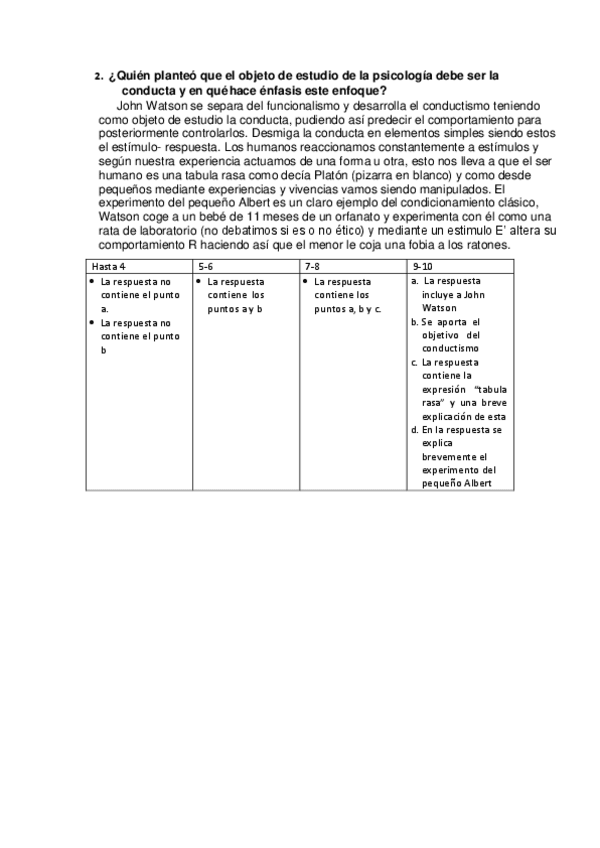 2. ¿Quién planteó que el objeto de estudio de la psicología debe ser la conducta y en qué hace énfasis este enfoque?

John Watson se separa del funcionalismo y desarrolla el conductismo teniendo como objeto de estudio la conducta, pudiendo así predecir el comportamiento para posteriormente controlarlos. Desmiga la conducta en elementos simples siendo estos el estímulo- respuesta. Los humanos reaccionamos constantemente a estímulos y según nuestra experiencia actuamos de una forma u otra, esto nos lleva a que el ser humano es una tabula rasa como decía Platón (pizarra en blanco) y como desde pequeños mediante experiencias y vivencias vamos siendo manipulados. El experimento del pequeño Albert es un claro ejemplo del condicionamiento clásico, Watson coge a un bebé de 11 meses de un orfanato y experimenta con él como una rata de laboratorio (no debatimos si es o no ético) y mediante un estimulo E' altera su comportamiento R haciendo así que el menor le coja una fobia a los ratones.

| Hasta 4 | 5-6 | 7-8 | 9-10 |
|---|---|---|---|
| • La respuesta no contiene el punto a. • La respuesta no contiene el punto b | • La respuesta contiene los puntos a y b | • La respuesta contiene los puntos a, b y c. | a. La respuesta incluye a John Watson b. Se aporta el objetivo del conductismo c. La respuesta contiene la expresión "tabula rasa" y una breve explicación de esta d. En la respuesta se explica brevemente el experimento del pequeño Albert |